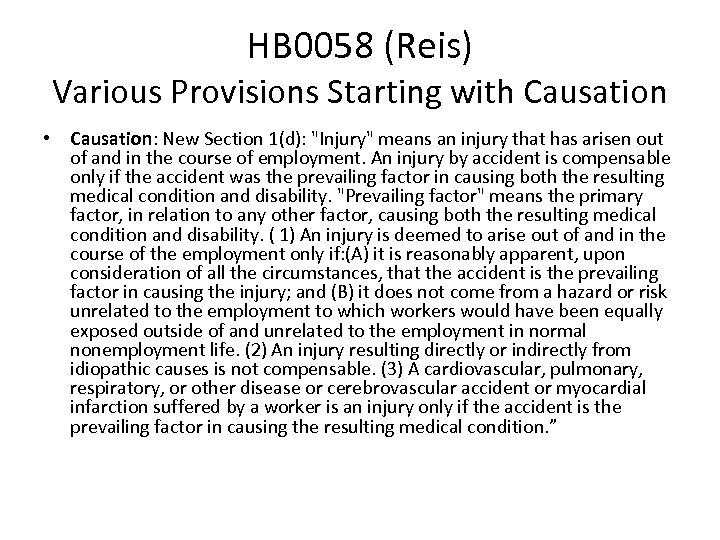 HB0058 (Reis)
Various Provisions Starting with Causation

• Causation: New Section 1(d): "Injury" means an injury that has arisen out of and in the course of employment. An injury by accident is compensable only if the accident was the prevailing factor in causing both the resulting medical condition and disability. "Prevailing factor" means the primary factor, in relation to any other factor, causing both the resulting medical condition and disability. ( 1) An injury is deemed to arise out of and in the course of the employment only if:(A) it is reasonably apparent, upon consideration of all the circumstances, that the accident is the prevailing factor in causing the injury; and (B) it does not come from a hazard or risk unrelated to the employment to which workers would have been equally exposed outside of and unrelated to the employment in normal nonemployment life. (2) An injury resulting directly or indirectly from idiopathic causes is not compensable. (3) A cardiovascular, pulmonary, respiratory, or other disease or cerebrovascular accident or myocardial infarction suffered by a worker is an injury only if the accident is the prevailing factor in causing the resulting medical condition.”